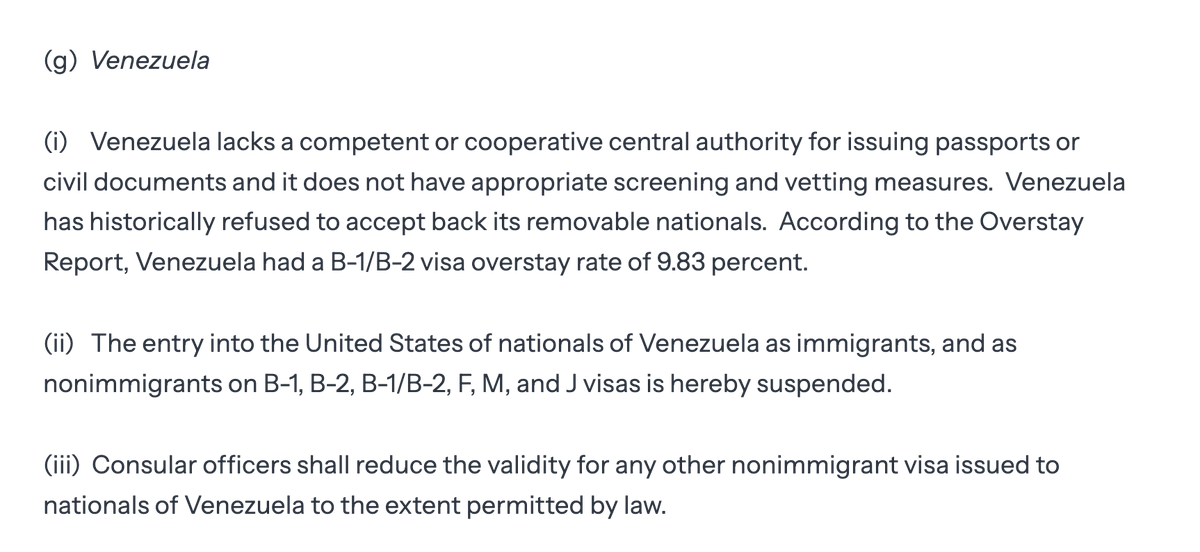 (g) Venezuela

(i) Venezuela lacks a competent or cooperative central authority for issuing passports or civil documents and it does not have appropriate screening and vetting measures. Venezuela has historically refused to accept back its removable nationals. According to the Overstay Report, Venezuela had a B-1/B-2 visa overstay rate of 9.83 percent.

(ii) The entry into the United States of nationals of Venezuela as immigrants, and as nonimmigrants on B-1, B-2, B-1/B-2, F, M, and J visas is hereby suspended.

(iii) Consular officers shall reduce the validity for any other nonimmigrant visa issued to nationals of Venezuela to the extent permitted by law.